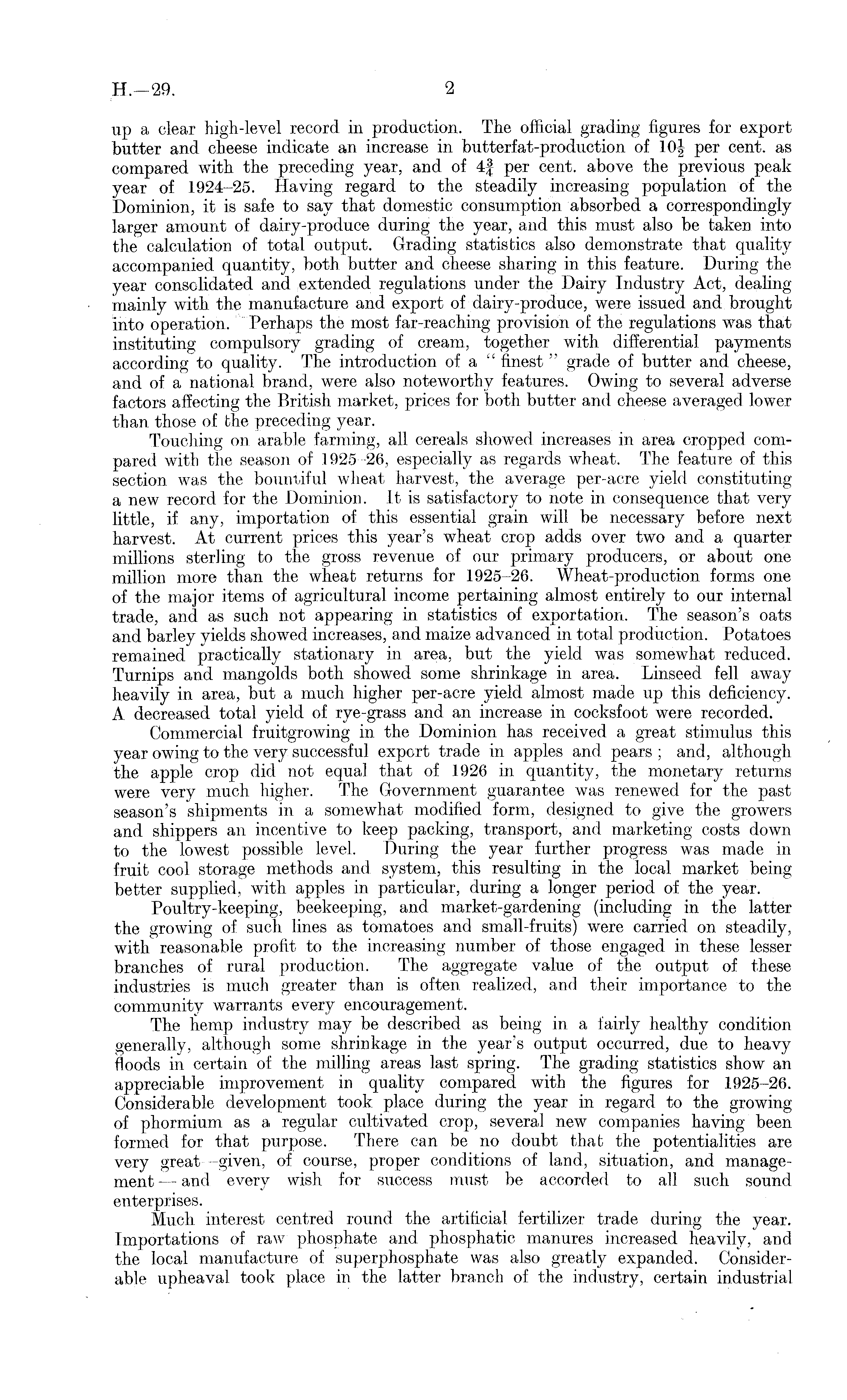 H.—29. 2

up a clear high-level record in production. The official grading figures for export butter and cheese indicate an increase in butterfat-production of $10\frac{1}{2}$ per cent. as compared with the preceding year, and of $4\frac{3}{4}$ per cent. above the previous peak year of 1924–25. Having regard to the steadily increasing population of the Dominion, it is safe to say that domestic consumption absorbed a correspondingly larger amount of dairy-produce during the year, and this must also be taken into the calculation of total output. Grading statistics also demonstrate that quality accompanied quantity, both butter and cheese sharing in this feature. During the year consolidated and extended regulations under the Dairy Industry Act, dealing mainly with the manufacture and export of dairy-produce, were issued and brought into operation. Perhaps the most far-reaching provision of the regulations was that instituting compulsory grading of cream, together with differential payments according to quality. The introduction of a "finest" grade of butter and cheese, and of a national brand, were also noteworthy features. Owing to several adverse factors affecting the British market, prices for both butter and cheese averaged lower than those of the preceding year.

Touching on arable farming, all cereals showed increases in area cropped compared with the season of 1925–26, especially as regards wheat. The feature of this section was the bountiful wheat harvest, the average per-acre yield constituting a new record for the Dominion. It is satisfactory to note in consequence that very little, if any, importation of this essential grain will be necessary before next harvest. At current prices this year's wheat crop adds over two and a quarter millions sterling to the gross revenue of our primary producers, or about one million more than the wheat returns for 1925–26. Wheat-production forms one of the major items of agricultural income pertaining almost entirely to our internal trade, and as such not appearing in statistics of exportation. The season's oats and barley yields showed increases, and maize advanced in total production. Potatoes remained practically stationary in area, but the yield was somewhat reduced. Turnips and mangolds both showed some shrinkage in area. Linseed fell away heavily in area, but a much higher per-acre yield almost made up this deficiency. A decreased total yield of rye-grass and an increase in cocksfoot were recorded.

Commercial fruitgrowing in the Dominion has received a great stimulus this year owing to the very successful export trade in apples and pears; and, although the apple crop did not equal that of 1926 in quantity, the monetary returns were very much higher. The Government guarantee was renewed for the past season's shipments in a somewhat modified form, designed to give the growers and shippers an incentive to keep packing, transport, and marketing costs down to the lowest possible level. During the year further progress was made in fruit cool storage methods and system, this resulting in the local market being better supplied, with apples in particular, during a longer period of the year.

Poultry-keeping, beekeeping, and market-gardening (including in the latter the growing of such lines as tomatoes and small-fruits) were carried on steadily, with reasonable profit to the increasing number of those engaged in these lesser branches of rural production. The aggregate value of the output of these industries is much greater than is often realized, and their importance to the community warrants every encouragement.

The hemp industry may be described as being in a fairly healthy condition generally, although some shrinkage in the year's output occurred, due to heavy floods in certain of the milling areas last spring. The grading statistics show an appreciable improvement in quality compared with the figures for 1925–26. Considerable development took place during the year in regard to the growing of phormium as a regular cultivated crop, several new companies having been formed for that purpose. There can be no doubt that the potentialities are very great—given, of course, proper conditions of land, situation, and management—and every wish for success must be accorded to all such sound enterprises.

Much interest centred round the artificial fertilizer trade during the year. Importations of raw phosphate and phosphatic manures increased heavily, and the local manufacture of superphosphate was also greatly expanded. Considerable upheaval took place in the latter branch of the industry, certain industrial